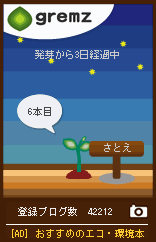 gremz

発芽から3日経過中

6本目

さとえ

登録ブログ数 42212

[AD] おすすめのエコ・環境本